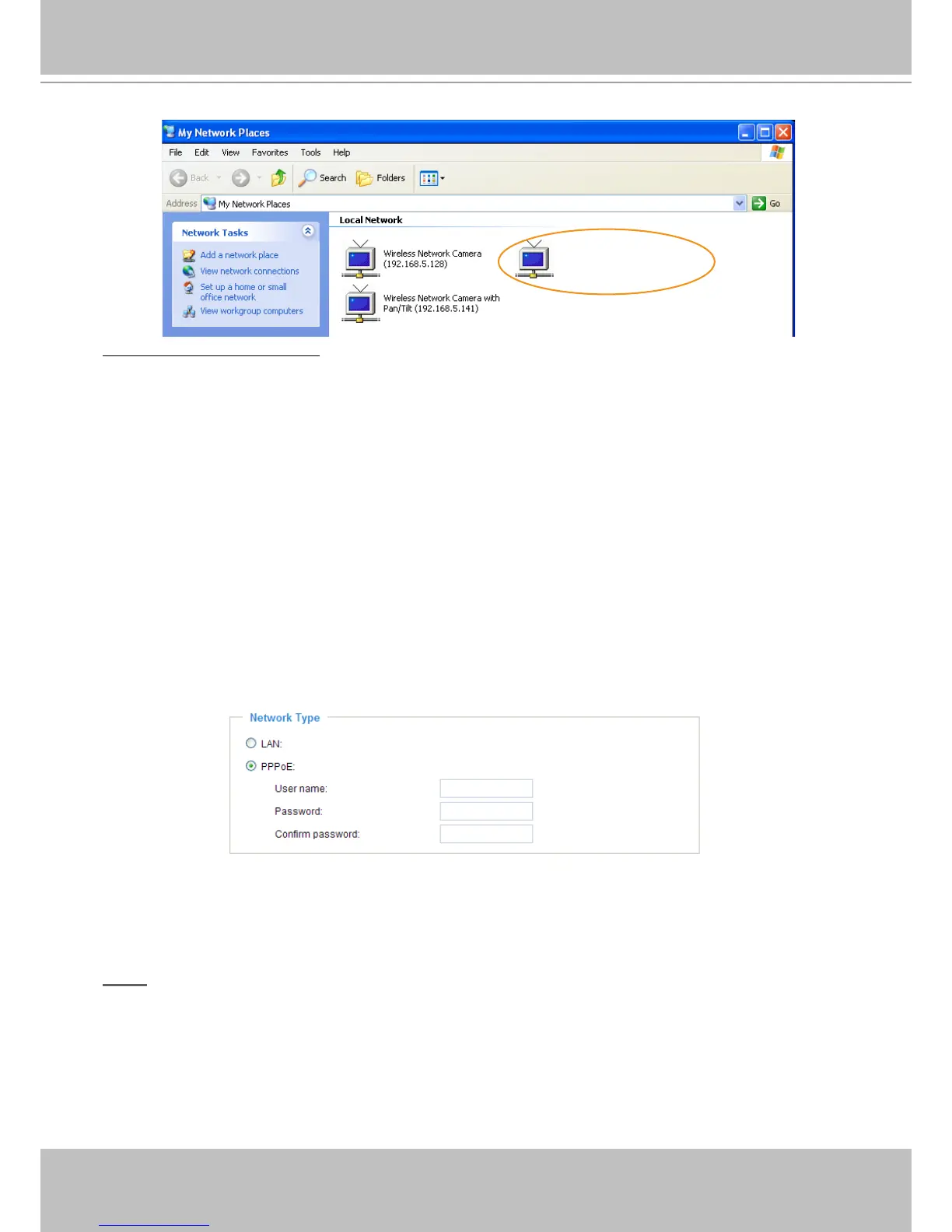 My Network Places

File Edit View Favorites Tools Help

Back Search Folders

Address My Network Places Go

Network Tasks

Add a network place

View network connections

Set up a home or small office network

View workgroup computers

Local Network

Wireless Network Camera (192.168.5.128)

Wireless Network Camera with Pan/Tilt (192.168.5.141)

Network Type

LAN:

PPPoE:

User name:

Password:

Confirm password: